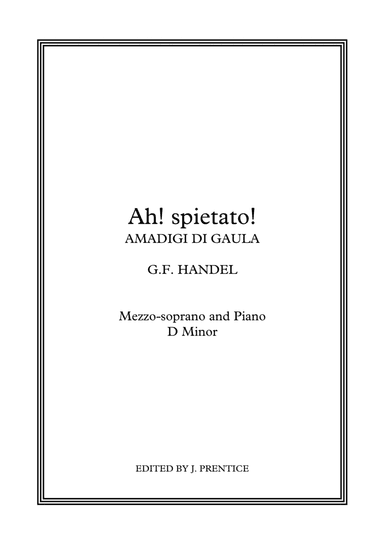 Ah! spietato!
AMADIGI DI GAULA

G.F. HANDEL

Mezzo-soprano and Piano
D Minor

EDITED BY J. PRENTICE